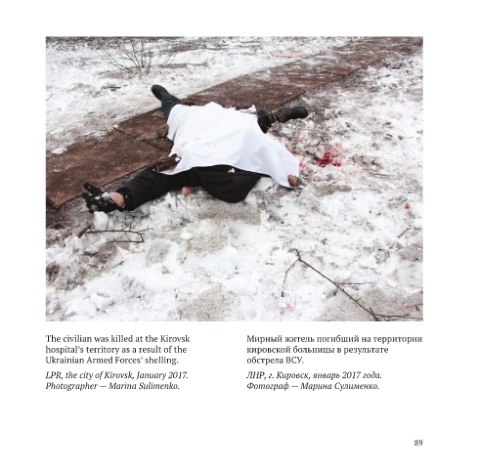 The civilian was killed at the Kirovsk hospital's territory as a result of the Ukrainian Armed Forces' shelling.

LPR, the city of Kirovsk, January 2017. Photographer — Marina Sulimenko.

Мирный житель погибший на территории кировской больницы в результате обстрела ВСУ.

ЛНР, г. Кировск, январь 2017 года. Фотограф — Марина Сулименко.

89